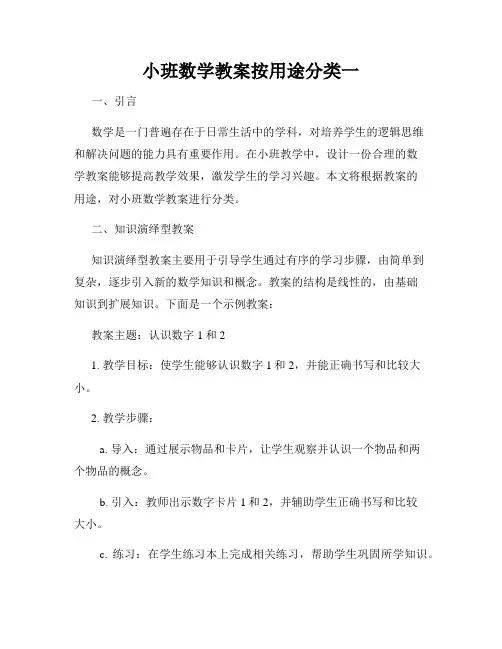 小班数学教案按用途分类一

一、引言

数学是一门普遍存在于日常生活中的学科，对培养学生的逻辑思维和解决问题的能力具有重要作用。在小班教学中，设计一份合理的数学教案能够提高教学效果，激发学生的学习兴趣。本文将根据教案的用途，对小班数学教案进行分类。

二、知识演绎型教案

知识演绎型教案主要用于引导学生通过有序的学习步骤，由简单到复杂，逐步引入新的数学知识和概念。教案的结构是线性的，由基础知识到扩展知识。下面是一个示例教案：

教案主题：认识数字 1 和 2

1. 教学目标：使学生能够认识数字 1 和 2，并能正确书写和比较大小。

2. 教学步骤：

a. 导入：通过展示物品和卡片，让学生观察并认识一个物品和两个物品的概念。

b. 引入：教师出示数字卡片 1 和 2，并辅助学生正确书写和比较大小。

c. 练习：在学生练习本上完成相关练习，帮助学生巩固所学知识。